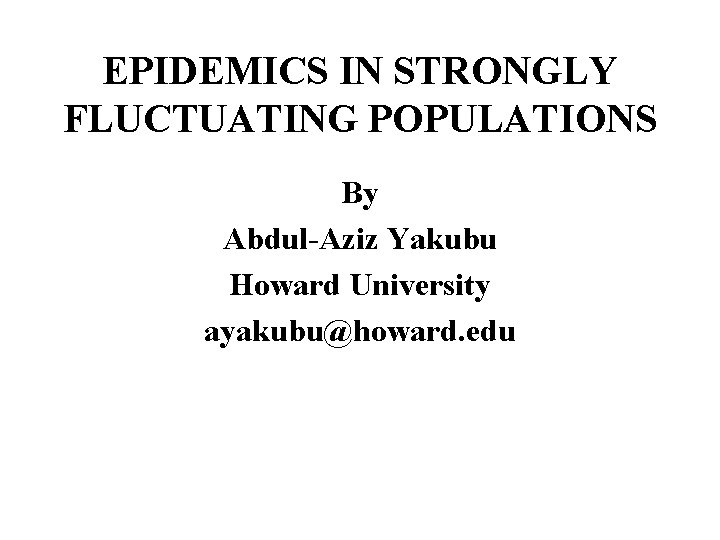 EPIDEMICS IN STRONGLY FLUCTUATING POPULATIONS

By

Abdul-Aziz Yakubu

Howard University

ayakubu@howard.edu